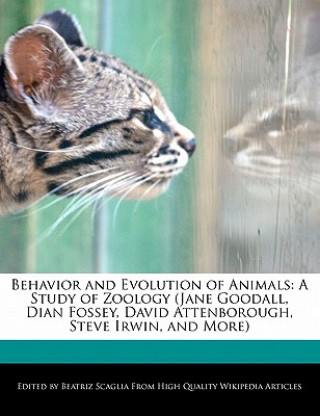 Behavior and Evolution of Animals: A Study of Zoology (Jane Goodall, Dian Fossey, David Attenborough, Steve Irwin, and More)

Edited by Beatriz Scaglia From High Quality Wikipedia Articles